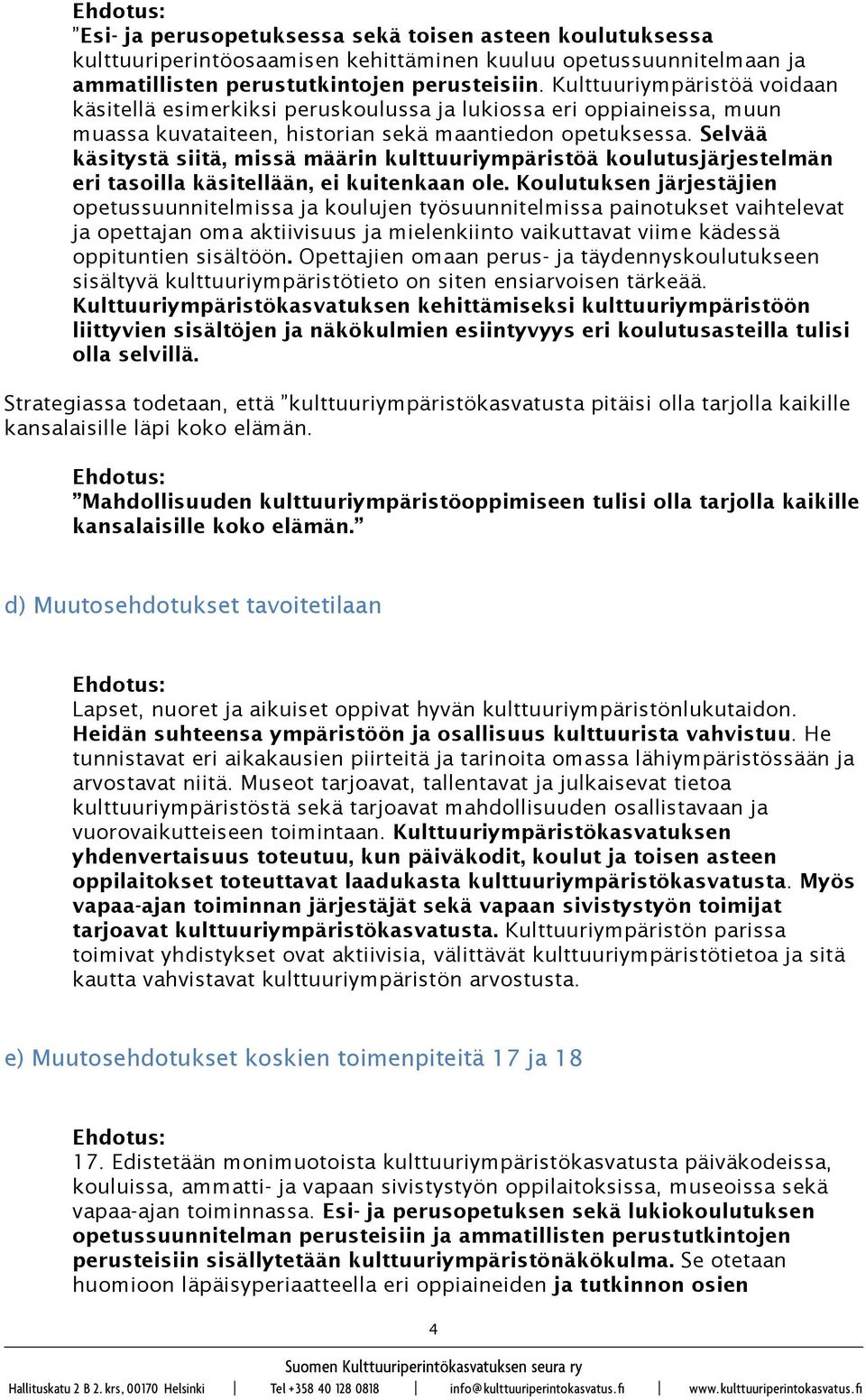 Ehdotus:
”Esi- ja perusopetuksessa sekä toisen asteen koulutuksessa kulttuuriperintöosaamisen kehittäminen kuuluu opetussuunnitelmaan ja ammatillisten perustutkintojen perusteisiin. Kulttuuriympäristöä voidaan käsitellä esimerkiksi peruskoulussa ja lukiossa eri oppiaineissa, muun muassa kuvataiteen, historian sekä maantiedon opetuksessa. Selvää käsitystä siitä, missä määrin kulttuuriympäristöä koulutusjärjestelmän eri tasoilla käsitellään, ei kuitenkaan ole. Koulutuksen järjestäjien opetussuunnitelmissa ja koulujen työsuunnitelmissa painotukset vaihtelevat ja opettajan oma aktiivisuus ja mielenkiinto vaikuttavat viime kädessä oppituntien sisältöön. Opettajien omaan perus- ja täydennyskoulutukseen sisältyvä kulttuuriympäristötieto on siten ensiarvoisen tärkeää. Kulttuuriympäristökasvatuksen kehittämiseksi kulttuuriympäristöön liittyvien sisältöjen ja näkökulmien esiintyvyys eri koulutusasteilla tulisi olla selvillä.

Strategiassa todetaan, että ”kulttuuriympäristökasvatusta pitäisi olla tarjolla kaikille kansalaisille läpi koko elämän.

Ehdotus:
”Mahdollisuuden kulttuuriympäristöoppimiseen tulisi olla tarjolla kaikille kansalaisille koko elämän.”

d) Muutosehdotukset tavoitetilaan

Ehdotus:
Lapset, nuoret ja aikuiset oppivat hyvän kulttuuriympäristönlukutaidon. Heidän suhteensa ympäristöön ja osallisuus kulttuurista vahvistuu. He tunnistavat eri aikakausien piirteitä ja tarinoita omassa lähiympäristössään ja arvostavat niitä. Museot tarjoavat, tallentavat ja julkaisevat tietoa kulttuuriympäristöstä sekä tarjoavat mahdollisuuden osallistavaan ja vuorovaikutteiseen toimintaan. Kulttuuriympäristökasvatuksen yhdenvertaisuus toteutuu, kun päiväkodit, koulut ja toisen asteen oppilaitokset toteuttavat laadukasta kulttuuriympäristökasvatusta. Myös vapaa-ajan toiminnan järjestäjät sekä vapaan sivistystyön toimijat tarjoavat kulttuuriympäristökasvatusta. Kulttuuriympäristön parissa toimivat yhdistykset ovat aktiivisia, välittävät kulttuuriympäristötietoa ja sitä kautta vahvistavat kulttuuriympäristön arvostusta.

e) Muutosehdotukset koskien toimenpiteitä 17 ja 18

Ehdotus:
17. Edistetään monimuotoista kulttuuriympäristökasvatusta päiväkodeissa, kouluissa, ammatti- ja vapaan sivistystyön oppilaitoksissa, museoissa sekä vapaa-ajan toiminnassa. Esi- ja perusopetuksen sekä lukiokoulutuksen opetussuunnitelman perusteisiin ja ammatillisten perustutkintojen perusteisiin sisällytetään kulttuuriympäristönäkökulma. Se otetaan huomioon läpäisyperiaatteella eri oppiaineiden ja tutkinnon osien

4

Suomen Kulttuuriperintökasvatuksen seura ry
Hallituskatu 2 B 2. krs, 00170 Helsinki | Tel +358 40 128 0818 | info@kulttuuriperintokasvatus.fi | www.kulttuuriperintokasvatus.fi